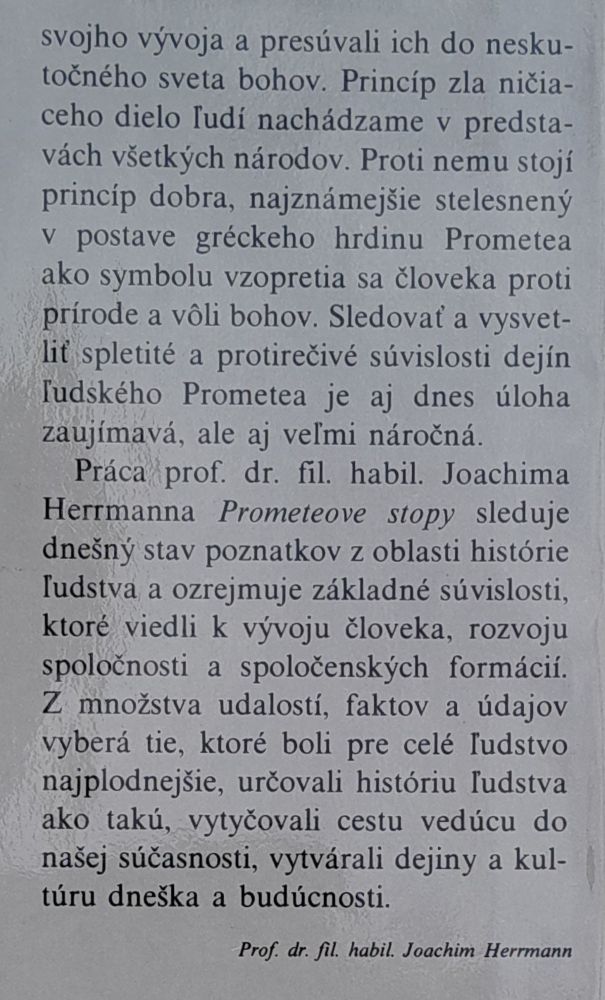 svojho vývoja a presúvali ich do neskutočného sveta bohov. Princíp zla ničiaceho dielo ľudí nachádzame v predstavách všetkých národov. Proti nemu stojí princíp dobra, najznámejšie stelesnený v postave gréckeho hrdinu Prometea ako symbolu vzopretia sa človeka proti prírode a vôli bohov. Sledovať a vysvetliť spletité a protirečivé súvislosti dejín ľudského Prometea je aj dnes úloha zaujímavá, ale aj veľmi náročná.

Práca prof. dr. fil. habil. Joachima Herrmanna Prometeove stopy sleduje dnešný stav poznatkov z oblasti histórie ľudstva a ozrejmuje základné súvislosti, ktoré viedli k vývoju človeka, rozvoju spoločnosti a spoločenských formácií. Z množstva udalostí, faktov a údajov vyberá tie, ktoré boli pre celé ľudstvo najplodnejšie, určovali históriu ľudstva ako takú, vytyčovali cestu vedúcu do našej súčasnosti, vytvárali dejiny a kultúru dneška a budúcnosti.

Prof. dr. fil. habil. Joachim Herrmann